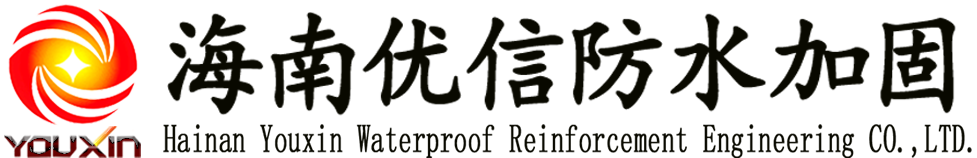 YOUXIN

海南优信防水加固

Hainan Youxin Waterproof Reinforcement Engineering CO.,LTD.